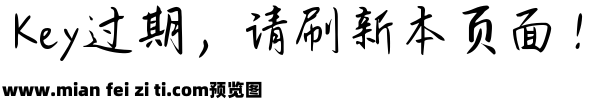 Key过期，请刷新本页面！

www.mian fei zi ti.com预览图